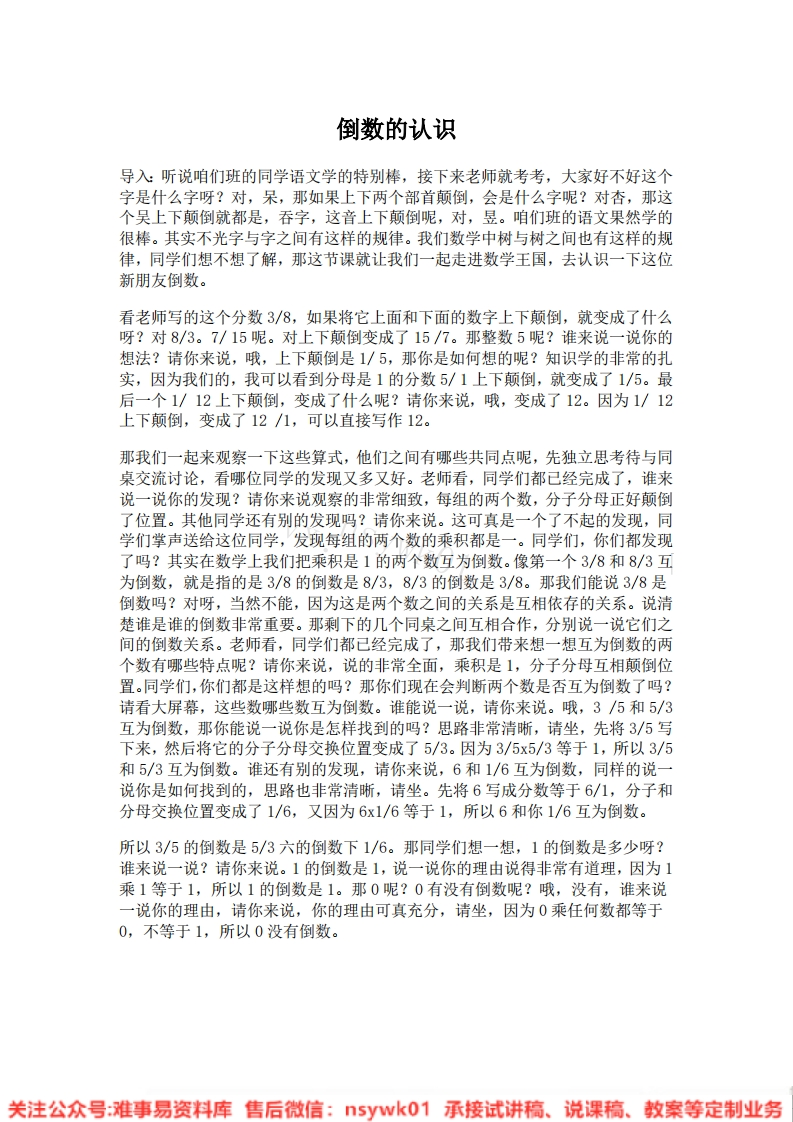 倒数的认识

导入：听说咱们班的同学语文学的特别棒，接下来老师就考考，大家好不好这个字是什么字呀？对，呆，那如果上下两个部首颠倒，会是什么字呢？对杏，那这个吴上下颠倒就都是，吞字，这音上下颠倒呢，对，昱。咱们班的语文果然学的很棒。其实不光字与字之间有这样的规律。我们数学中树与树之间也有这样的规律，同学们想不想了解，那这节课就让我们一起走进数学王国，去认识一下这位新朋友倒数。

看老师写的这个分数 3/8，如果将它上面和下面的数字上下颠倒，就变成了什么呀？对 8/3。7/ 15 呢。对上下颠倒变成了 15 /7。那整数 5 呢？谁来说一说你的想法？请你来说，哦，上下颠倒是 1/ 5，那你是如何想的呢？知识学的非常的扎实，因为我们的，我可以看到分母是 1 的分数 5/ 1 上下颠倒，就变成了 1/5。最后一个 1/ 12 上下颠倒，变成了什么呢？请你来说，哦，变成了 12。因为 1/ 12 上下颠倒，变成了 12 /1，可以直接写作 12。

那我们一起来观察一下这些算式，他们之间有哪些共同点呢，先独立思考待与同桌交流讨论，看哪位同学的发现又多又好。老师看，同学们都已经完成了，谁来说一说你的发现？请你来说观察的非常细致，每组的两个数，分子分母正好颠倒了位置。其他同学还有别的发现吗？请你来说。这可真是一个了不起的发现，同学们掌声送给这位同学，发现每组的两个数的乘积都是一。同学们，你们都发现了吗？其实在数学上我们把乘积是 1 的两个数互为倒数。像第一个 3/8 和 8/3 互为倒数，就是指的是 3/8 的倒数是 8/3，8/3 的倒数是 3/8。那我们能说 3/8 是倒数吗？对呀，当然不能，因为这是两个数之间的关系是互相依存的关系。说清楚谁是谁的倒数非常重要。那剩下的几个同桌之间互相合作，分别说一说它们之间的倒数关系。老师看，同学们都已经完成了，那我们带来想一想互为倒数的两个数有哪些特点呢？请你来说，说的非常全面，乘积是 1，分子分母互相颠倒位置。同学们，你们都是这样想的吗？那你们现在会判断两个数是否互为倒数了吗？请看大屏幕，这些数哪些数互为倒数。谁能说一说，请你来说。哦，3 /5 和 5/3 互为倒数，那你能说一说你是怎样找到的吗？思路非常清晰，请坐，先将 3/5 写下来，然后将它的分子分母交换位置变成了 5/3。因为 3/5x5/3 等于 1，所以 3/5 和 5/3 互为倒数。谁还有别的发现，请你来说，6 和 1/6 互为倒数，同样的说一说你是如何找到的，思路也非常清晰，请坐。先将 6 写成分数等于 6/1，分子和分母交换位置变成了 1/6，又因为 6x1/6 等于 1，所以 6 和你 1/6 互为倒数。

所以 3/5 的倒数是 5/3 六的倒数下 1/6。那同学们想一想，1 的倒数是多少呀？谁来说一说？请你来说。1 的倒数是 1，说一说你的理由说得非常有道理，因为 1 乘 1 等于 1，所以 1 的倒数是 1。那 0 呢？0 有没有倒数呢？哦，没有，谁来说一说你的理由，请你来说，你的理由可真充分，请坐，因为 0 乘任何数都等于 0，不等于 1，所以 0 没有倒数。

关注公众号:难事易资料库 售后微信：nsywk01 承接试讲稿、说课稿、教案等定制业务